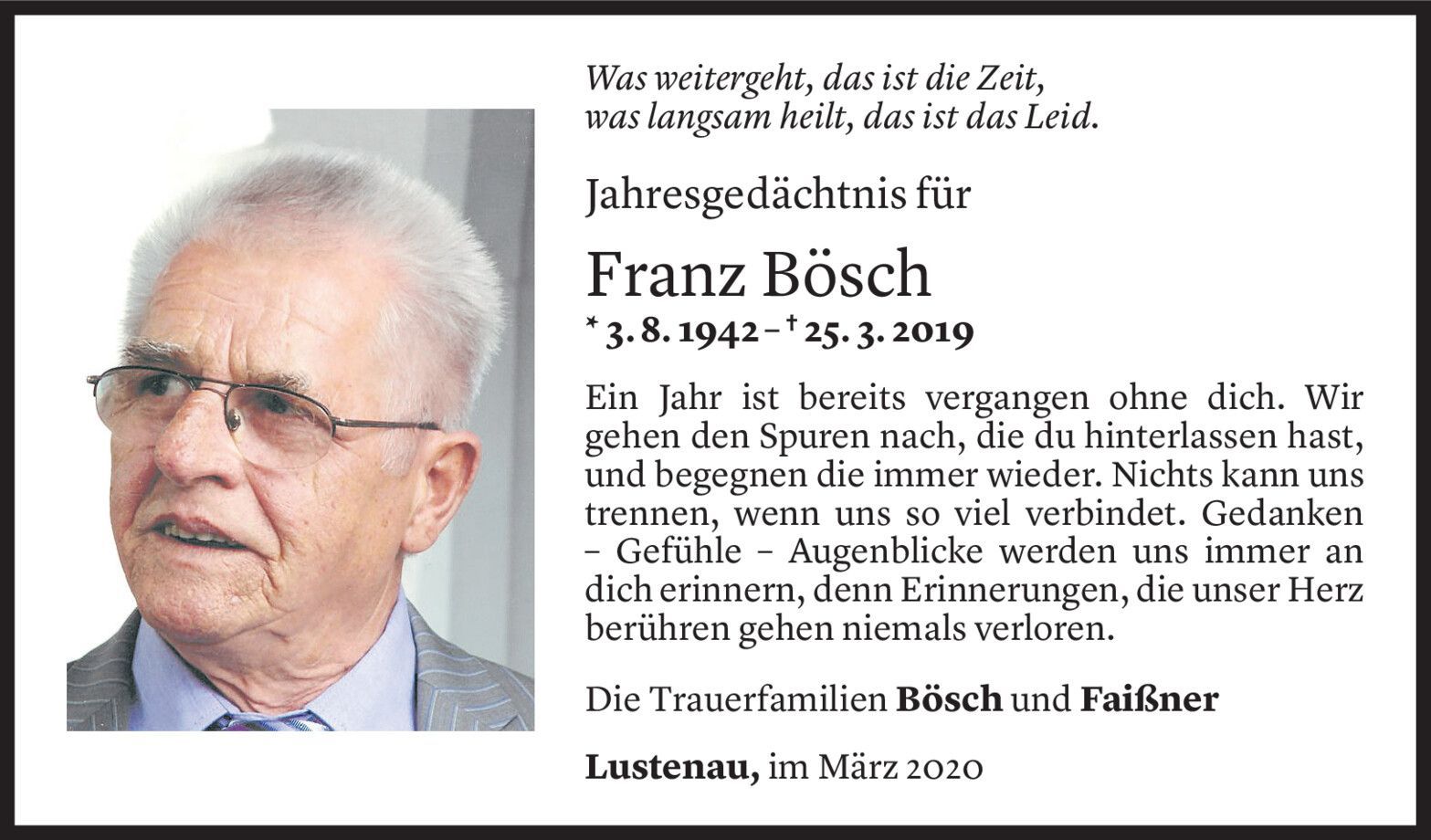 Was weitergeht, das ist die Zeit,
was langsam heilt, das ist das Leid.

Jahresgedächtnis für

Franz Bösch

* 3. 8. 1942 – † 25. 3. 2019

Ein Jahr ist bereits vergangen ohne dich. Wir gehen den Spuren nach, die du hinterlassen hast, und begegnen die immer wieder. Nichts kann uns trennen, wenn uns so viel verbindet. Gedanken – Gefühle – Augenblicke werden uns immer an dich erinnern, denn Erinnerungen, die unser Herz berühren gehen niemals verloren.

Die Trauerfamilien Bösch und Faißner

Lustenau, im März 2020